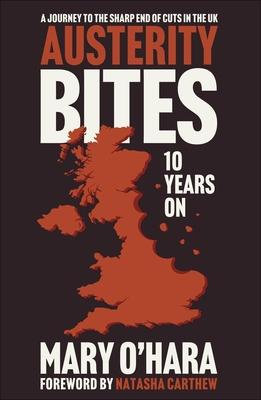 A JOURNEY TO THE SHARP END OF CUTS IN THE UK

AUSTERITY

BITES

10 YEARS ON

MARY O'HARA

FOREWORD BY NATASHA CARTHEW